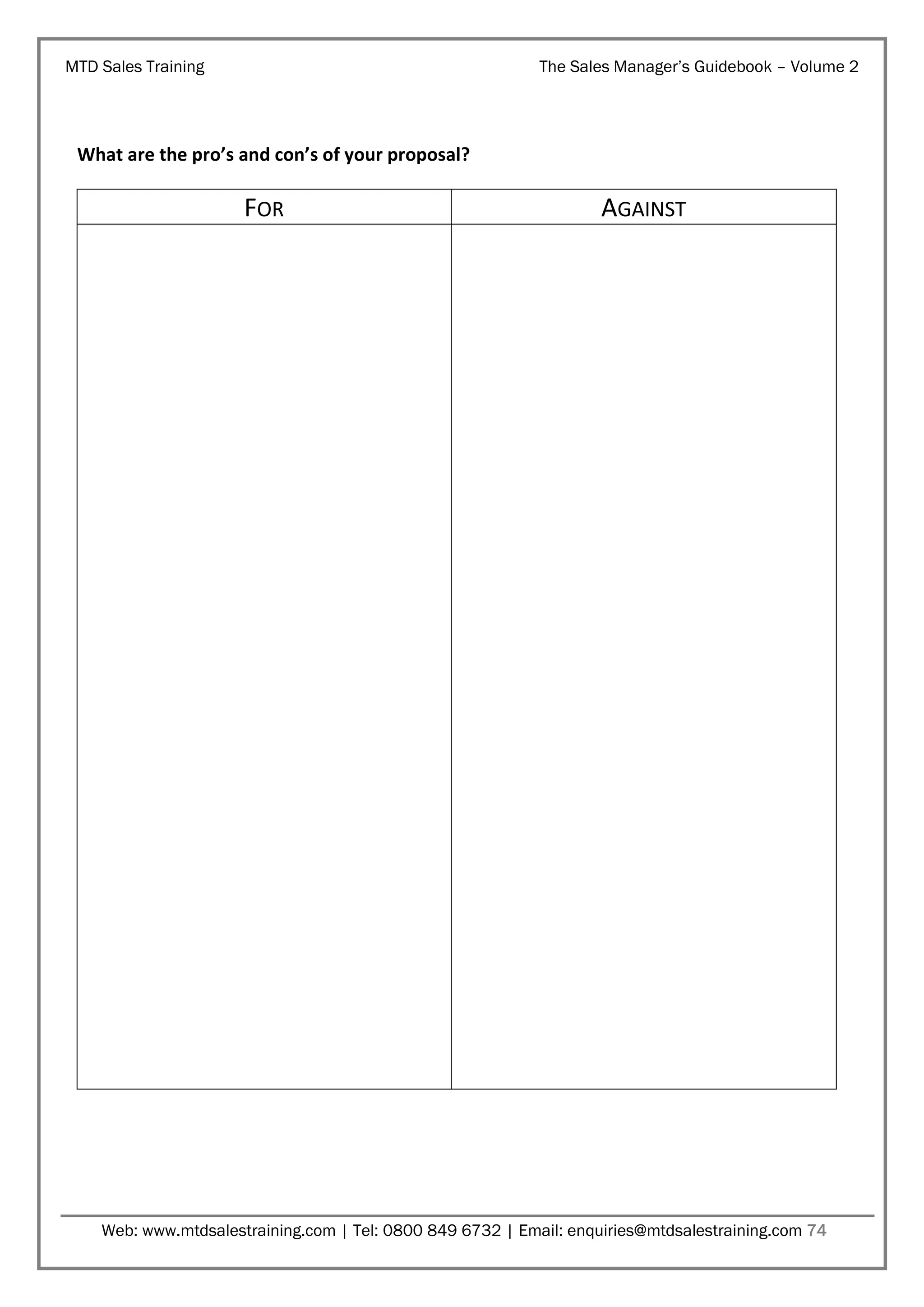 MTD Sales Training

The Sales Manager's Guidebook – Volume 2

**What are the pro's and con's of your proposal?**

| FOR | AGAINST |
|---|---|
| | |

Web: www.mtdsalestraining.com | Tel: 0800 849 6732 | Email: enquiries@mtdsalestraining.com 74